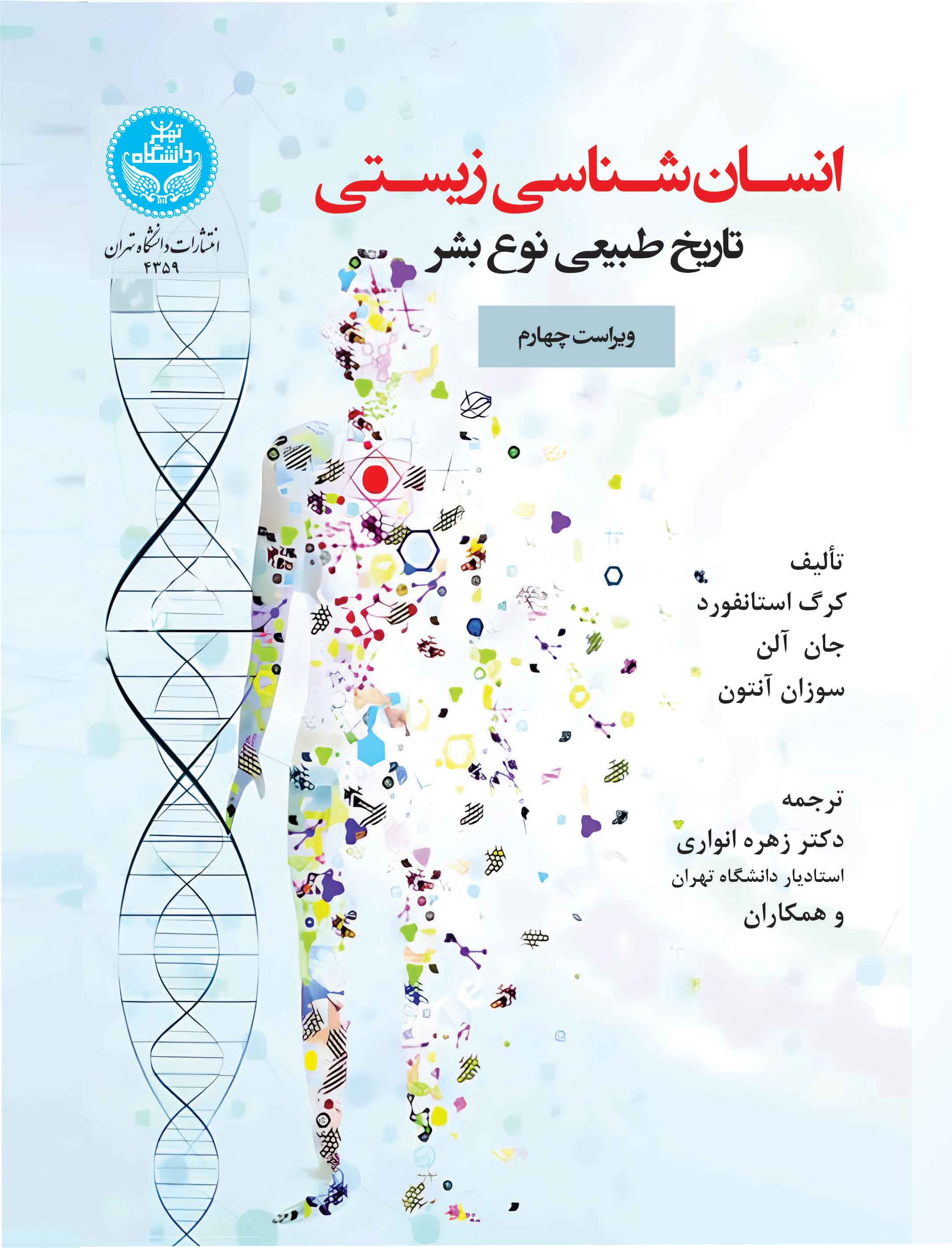 دانشگاه تهران

انتشارات دانشگاه تهران
۴۳۵۹

انسان‌شناسی زیستی
تاریخ طبیعی نوع بشر

ویراست چهارم

تألیف
کرگ استانفورد
جان آلن
سوزان آنتون

ترجمه
دکتر زهره انواری
استادیار دانشگاه تهران
و همکاران